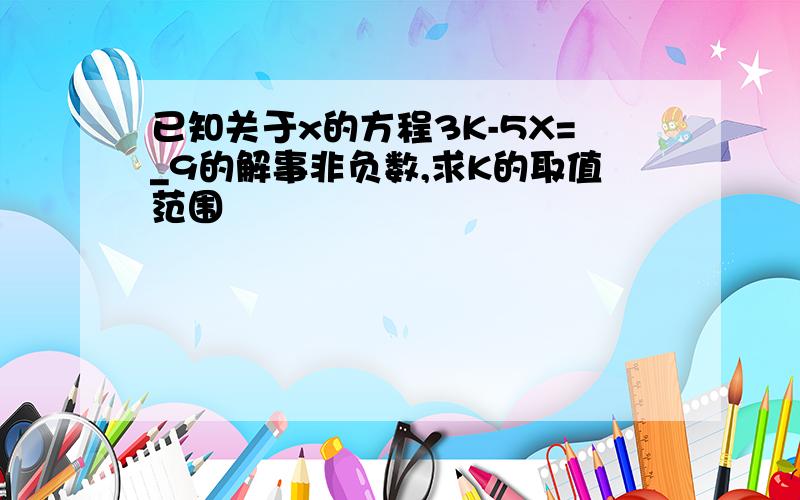 已知关于x的方程3K-5X=_9的解事非负数,求K的取值范围